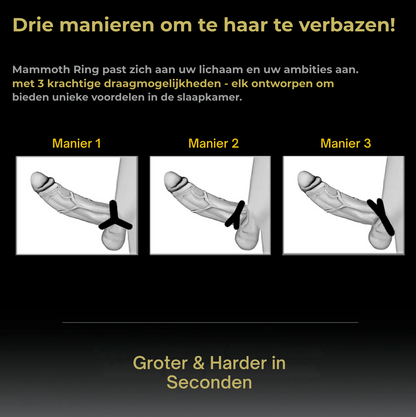 Drie manieren om te haar te verbazen!

Mammoth Ring past zich aan uw lichaam en uw ambities aan. met 3 krachtige draagmogelijkheden - elk ontworpen om bieden unieke voordelen in de slaapkamer.

Manier 1

Manier 2

Manier 3

Groter & Harder in Seconden